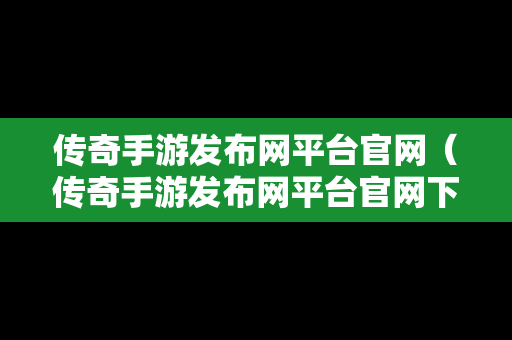 传奇手游发布网平台官网（传奇手游发布网平台官网下